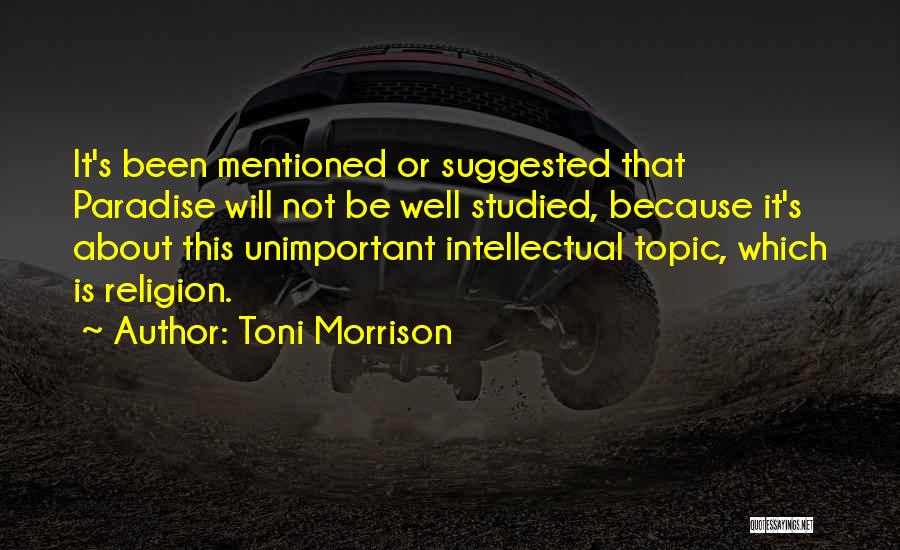 It's been mentioned or suggested that Paradise will not be well studied, because it's about this unimportant intellectual topic, which is religion.

~ Author: Toni Morrison

QUOTESSAYINGS.NET